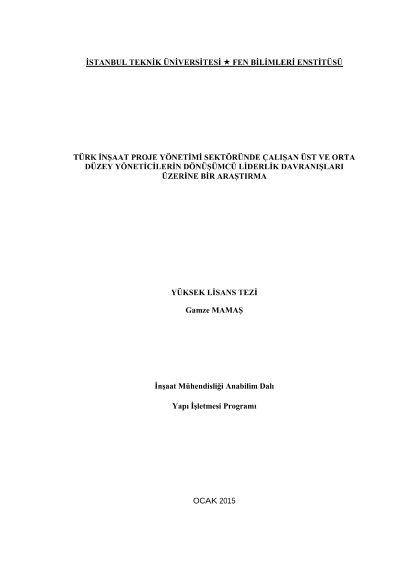 İSTANBUL TEKNİK ÜNİVERSİTESİ ★ FEN BİLİMLERİ ENSTİTÜSÜ

TÜRK İNŞAAT PROJE YÖNETİMİ SEKTÖRÜNDE ÇALIŞAN ÜST VE ORTA DÜZEY YÖNETİCİLERİN DÖNÜŞÜMCÜ LİDERLİK DAVRANIŞLARI ÜZERİNE BİR ARAŞTIRMA

YÜKSEK LİSANS TEZİ

Gamze MAMAŞ

İnşaat Mühendisliği Anabilim Dalı

Yapı İşletmesi Programı

OCAK 2015